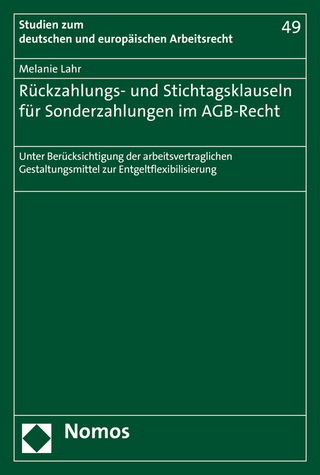 Studien zum deutschen und europäischen Arbeitsrecht

49

Melanie Lahr

Rückzahlungs- und Stichtagsklauseln für Sonderzahlungen im AGB-Recht

Unter Berücksichtigung der arbeitsvertraglichen Gestaltungsmittel zur Entgeltflexibilisierung

Nomos